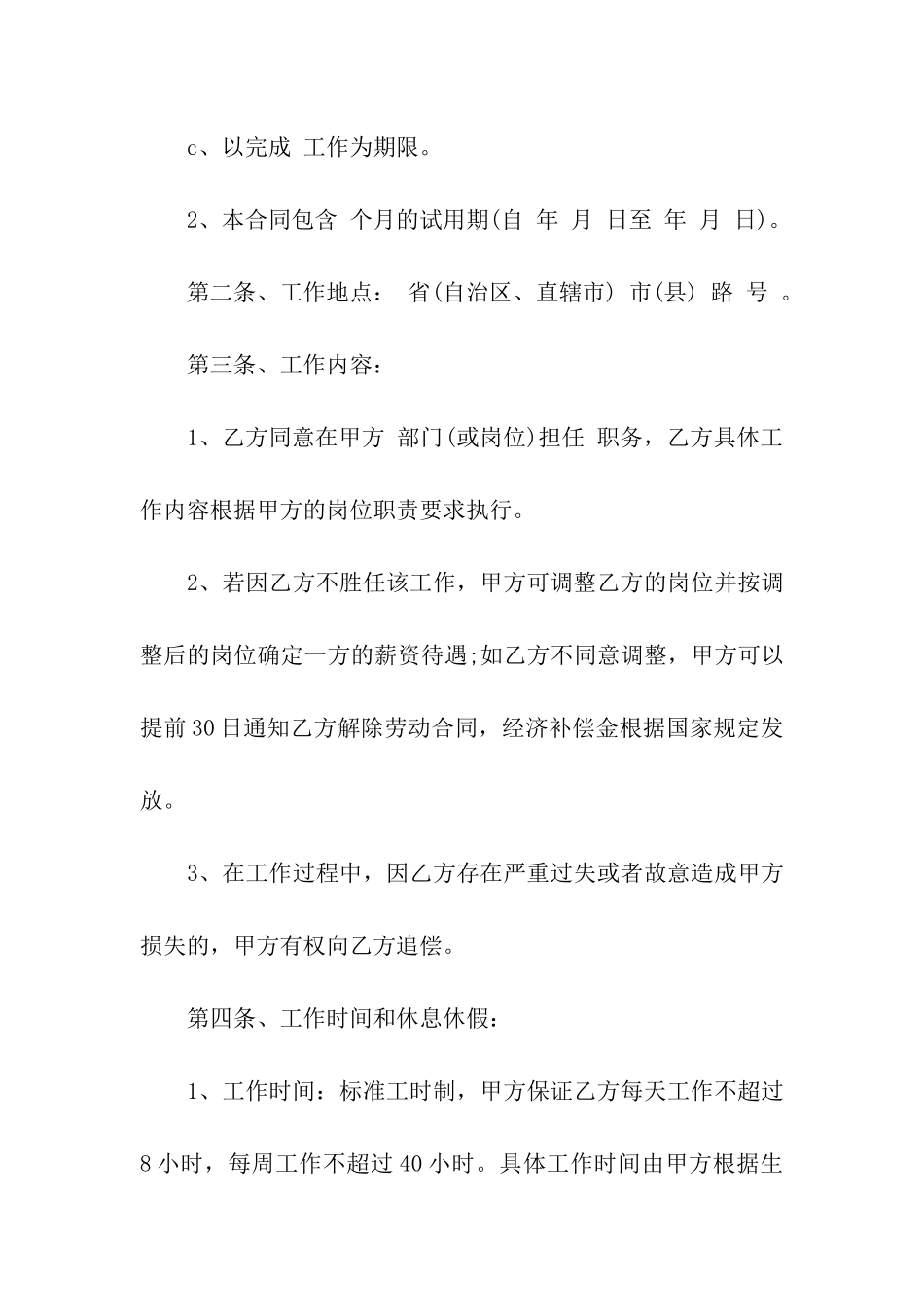 c、以完成 工作为期限。

2、本合同包含 个月的试用期(自 年 月 日至 年 月 日)。

第二条、工作地点： 省(自治区、直辖市) 市(县) 路 号 。

第三条、工作内容：

1、乙方同意在甲方 部门(或岗位)担任 职务，乙方具体工作内容根据甲方的岗位职责要求执行。

2、若因乙方不胜任该工作，甲方可调整乙方的岗位并按调整后的岗位确定一方的薪资待遇;如乙方不同意调整，甲方可以提前30日通知乙方解除劳动合同，经济补偿金根据国家规定发放。

3、在工作过程中，因乙方存在严重过失或者故意造成甲方损失的，甲方有权向乙方追偿。

第四条、工作时间和休息休假：

1、工作时间：标准工时制，甲方保证乙方每天工作不超过8小时，每周工作不超过40小时。具体工作时间由甲方根据生